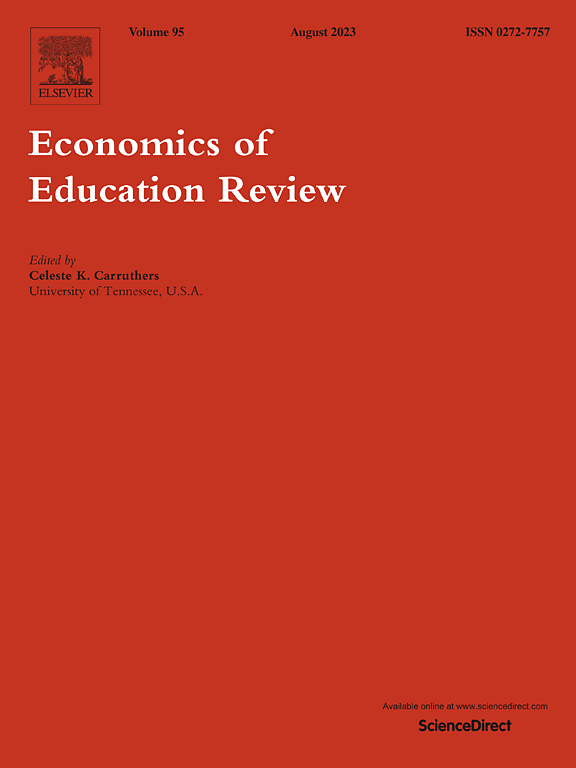 ELSEVIER

Volume 95 August 2023 ISSN 0272-7757

Economics of Education Review

Edited by
Celeste K. Carruthers
University of Tennessee, U.S.A.

Available online at www.sciencedirect.com
ScienceDirect